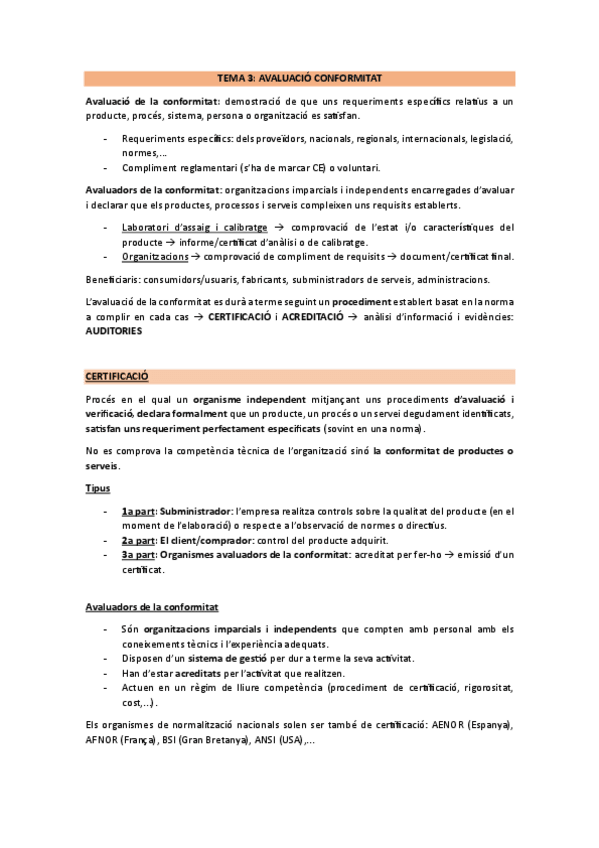 TEMA 3: AVALUACIÓ CONFORMITAT

Avaluació de la conformitat: demostració de que uns requeriments específics relatius a un producte, procés, sistema, persona o organització es satisfan.

- Requeriments específics: dels proveïdors, nacionals, regionals, internacionals, legislació, normes,...
- Compliment reglamentari (s'ha de marcar CE) o voluntari.

Avaluadors de la conformitat: organitzacions imparcials i independents encarregades d'avaluar i declarar que els productes, processos i serveis compleixen uns requisits establerts.

- Laboratori d'assaig i calibratge → comprovació de l'estat i/o característiques del producte → informe/certificat d'anàlisi o de calibratge.
- Organitzacions → comprovació de compliment de requisits → document/certificat final.

Beneficiaris: consumidors/usuaris, fabricants, subministradors de serveis, administracions.

L'avaluació de la conformitat es durà a terme seguint un procediment establert basat en la norma a complir en cada cas → CERTIFICACIÓ i ACREDITACIÓ → anàlisi d'informació i evidències: AUDITORIES

CERTIFICACIÓ

Procés en el qual un organisme independent mitjançant uns procediments d'avaluació i verificació, declara formalment que un producte, un procés o un servei degudament identificats, satisfan uns requeriment perfectament especificats (sovint en una norma).

No es comprova la competència tècnica de l'organització sinó la conformitat de productes o serveis.

Tipus

- 1a part: Subministrador: l'empresa realitza controls sobre la qualitat del producte (en el moment de l'elaboració) o respecte a l'observació de normes o directius.
- 2a part: El client/comprador: control del producte adquirit.
- 3a part: Organismes avaluadors de la conformitat: acreditat per fer-ho → emissió d'un certificat.

Avaluadors de la conformitat

- Són organitzacions imparcials i independents que compten amb personal amb els coneixements tècnics i l'experiència adequats.
- Disposen d'un sistema de gestió per dur a terme la seva activitat.
- Han d'estar acreditats per l'activitat que realitzen.
- Actuen en un règim de lliure competència (procediment de certificació, rigorositat, cost,...).

Els organismes de normalització nacionals solen ser també de certificació: AENOR (Espanya), AFNOR (França), BSI (Gran Bretanya), ANSI (USA),...